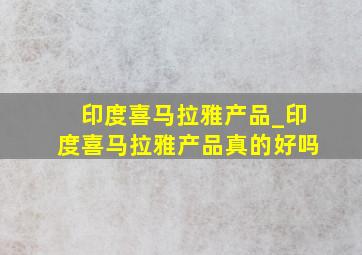 印度喜马拉雅产品_印度喜马拉雅产品真的好吗